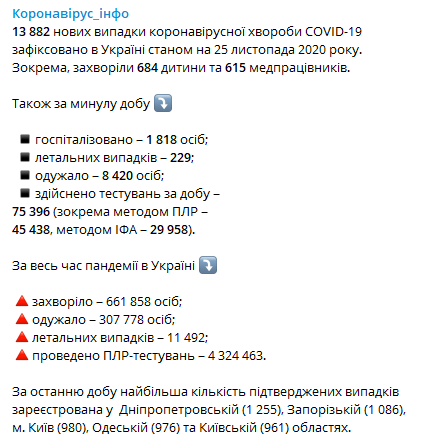 Коронавірус_інфо
13 882 нових випадки коронавірусної хвороби COVID-19 зафіксовано в Україні станом на 25 листопада 2020 року. Зокрема, захворіли 684 дитини та 615 медпрацівників.

Також за минулу добу ⤵️

◾ госпіталізовано – 1 818 осіб;
◾ летальних випадків – 229;
◾ одужало – 8 420 осіб;
◾ здійснено тестувань за добу – 75 396 (зокрема методом ПЛР – 45 438, методом ІФА – 29 958).

За весь час пандемії в Україні ⤵️

🔺 захворіло – 661 858 осіб;
🔺 одужало – 307 778 осіб;
🔺 летальних випадків – 11 492;
🔺 проведено ПЛР-тестувань – 4 324 463.

За останню добу найбільша кількість підтверджених випадків зареєстрована у Дніпропетровській (1 255), Запорізькій (1 086), м. Київ (980), Одеській (976) та Київській (961) областях.